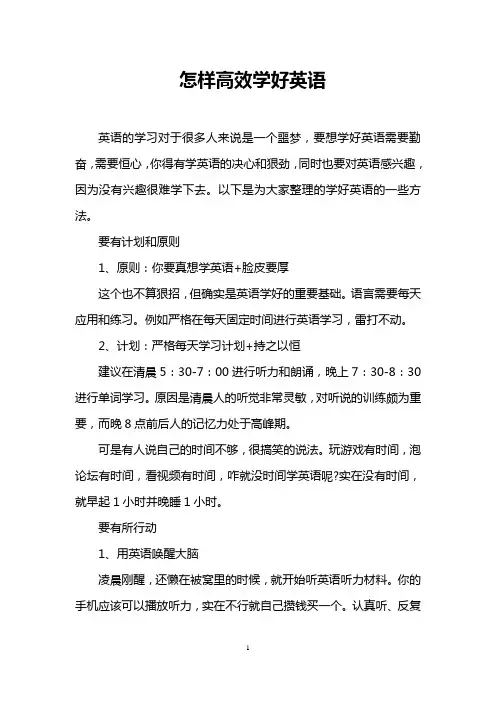 怎样高效学好英语

英语的学习对于很多人来说是一个噩梦，要想学好英语需要勤奋，需要恒心，你得有学英语的决心和狠劲，同时也要对英语感兴趣，因为没有兴趣很难学下去。以下是为大家整理的学好英语的一些方法。

要有计划和原则

1、原则：你要真想学英语+脸皮要厚

这个也不算狠招，但确实是英语学好的重要基础。语言需要每天应用和练习。例如严格在每天固定时间进行英语学习，雷打不动。

2、计划：严格每天学习计划+持之以恒

建议在清晨 5：30-7：00 进行听力和朗诵，晚上 7：30-8：30 进行单词学习。原因是清晨人的听觉非常灵敏，对听说的训练颇为重要，而晚 8 点前后人的记忆力处于高峰期。

可是有人说自己的时间不够，很搞笑的说法。玩游戏有时间，泡论坛有时间，看视频有时间，咋就没时间学英语呢?实在没有时间，就早起 1 小时并晚睡 1 小时。

要有所行动

1、用英语唤醒大脑

凌晨刚醒，还懒在被窝里的时候，就开始听英语听力材料。你的手机应该可以播放听力，实在不行就自己攒钱买一个。认真听、反复

1